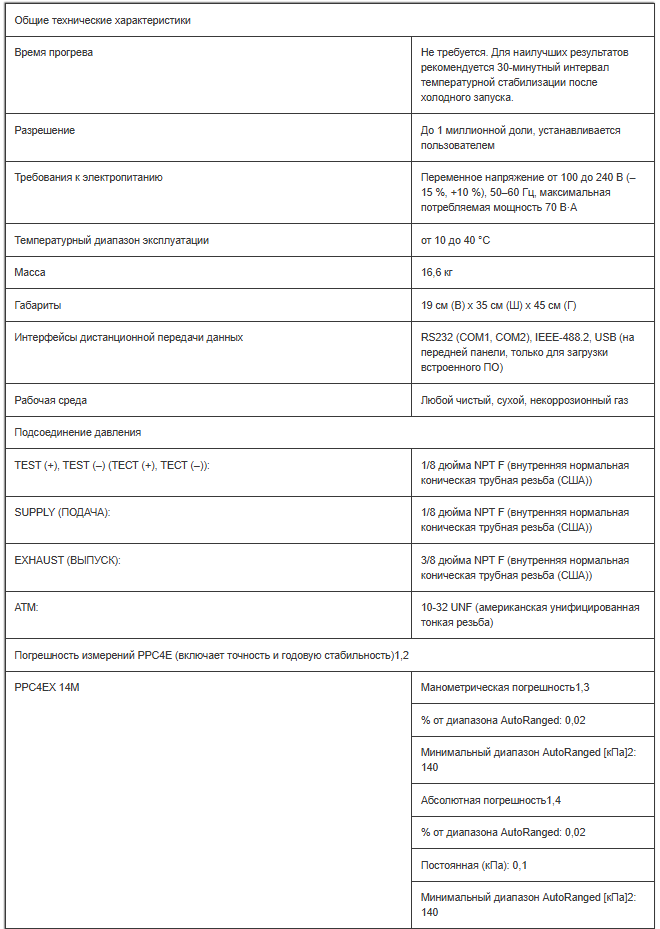 | Общие технические характеристики | |
|---|---|
| Время прогрева | Не требуется. Для наилучших результатов рекомендуется 30-минутный интервал температурной стабилизации после холодного запуска. |
| Разрешение | До 1 миллионной доли, устанавливается пользователем |
| Требования к электропитанию | Переменное напряжение от 100 до 240 В (–15 %, +10 %), 50–60 Гц, максимальная потребляемая мощность 70 В·А |
| Температурный диапазон эксплуатации | от 10 до 40 °C |
| Масса | 16,6 кг |
| Габариты | 19 см (В) x 35 см (Ш) x 45 см (Г) |
| Интерфейсы дистанционной передачи данных | RS232 (COM1, COM2), IEEE-488.2, USB (на передней панели, только для загрузки встроенного ПО) |
| Рабочая среда | Любой чистый, сухой, некоррозионный газ |
| Подсоединение давления | |
| TEST (+), TEST (–) (ТЕСТ (+), ТЕСТ (–)): | 1/8 дюйма NPT F (внутренняя нормальная коническая трубная резьба (США)) |
| SUPPLY (ПОДАЧА): | 1/8 дюйма NPT F (внутренняя нормальная коническая трубная резьба (США)) |
| EXHAUST (ВЫПУСК): | 3/8 дюйма NPT F (внутренняя нормальная коническая трубная резьба (США)) |
| ATM: | 10-32 UNF (американская унифицированная тонкая резьба) |
| Погрешность измерений PPC4E (включает точность и годовую стабильность)1,2 | |
| PPC4EX 14M | Манометрическая погрешность1,3 |
| | % от диапазона AutoRanged: 0,02 |
| | Минимальный диапазон AutoRanged [кПа]2: 140 |
| | Абсолютная погрешность1,4 |
| | % от диапазона AutoRanged: 0,02 |
| | Постоянная (кПа): 0,1 |
| | Минимальный диапазон AutoRanged [кПа]2: 140 |